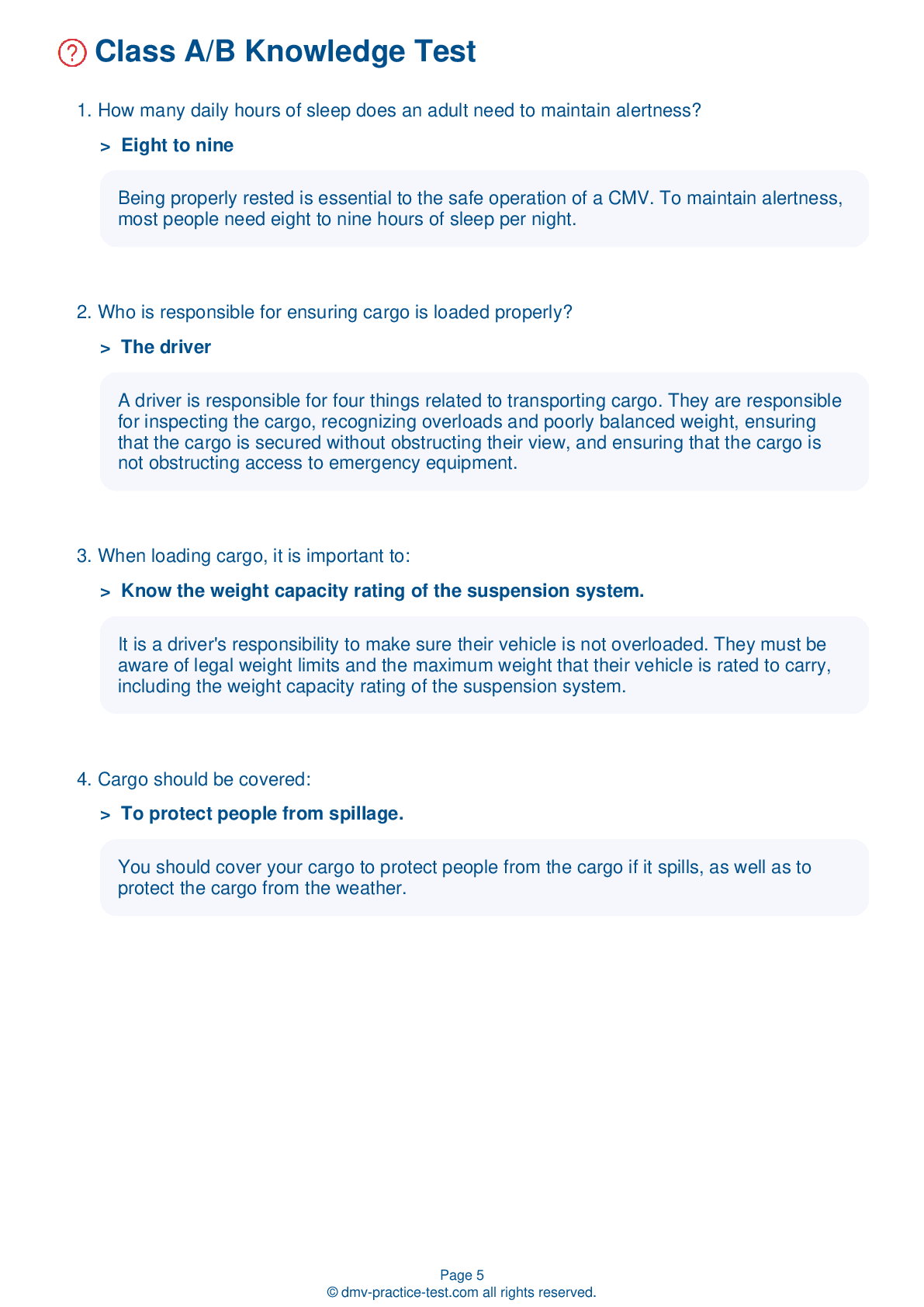 Class A/B Knowledge Test

1. How many daily hours of sleep does an adult need to maintain alertness?

> Eight to nine

Being properly rested is essential to the safe operation of a CMV. To maintain alertness, most people need eight to nine hours of sleep per night.

2. Who is responsible for ensuring cargo is loaded properly?

> The driver

A driver is responsible for four things related to transporting cargo. They are responsible for inspecting the cargo, recognizing overloads and poorly balanced weight, ensuring that the cargo is secured without obstructing their view, and ensuring that the cargo is not obstructing access to emergency equipment.

3. When loading cargo, it is important to:

> Know the weight capacity rating of the suspension system.

It is a driver's responsibility to make sure their vehicle is not overloaded. They must be aware of legal weight limits and the maximum weight that their vehicle is rated to carry, including the weight capacity rating of the suspension system.

4. Cargo should be covered:

> To protect people from spillage.

You should cover your cargo to protect people from the cargo if it spills, as well as to protect the cargo from the weather.

Page 5
© dmv-practice-test.com all rights reserved.